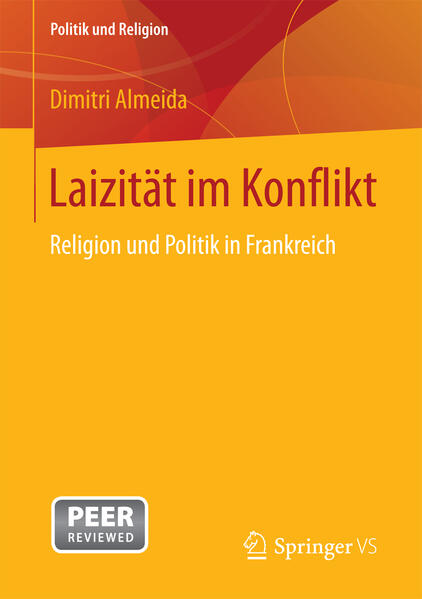 Politik und Religion

Dimitri Almeida

Laizität im Konflikt

Religion und Politik in Frankreich

PEER
REVIEWED

Springer VS